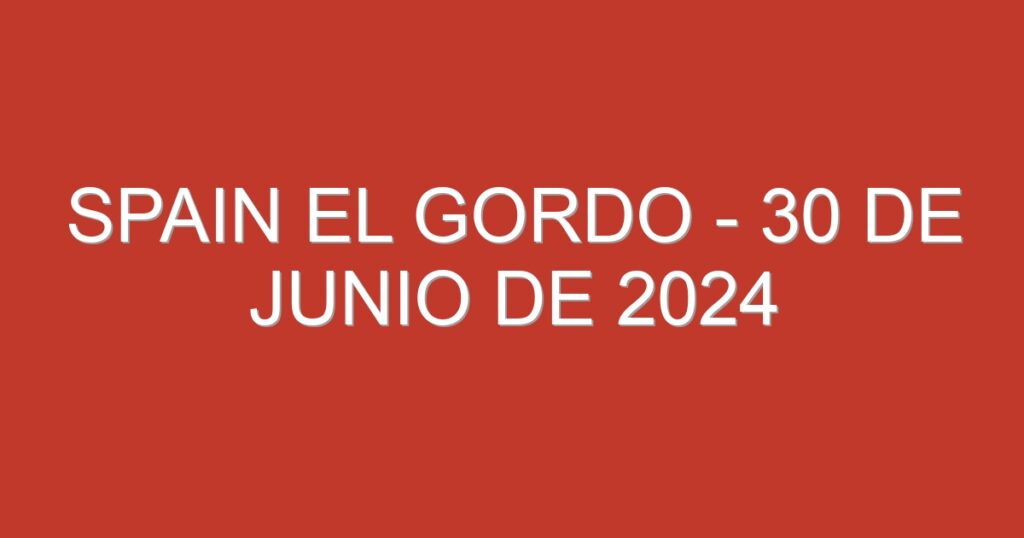 SPAIN EL GORDO - 30 DE JUNIO DE 2024